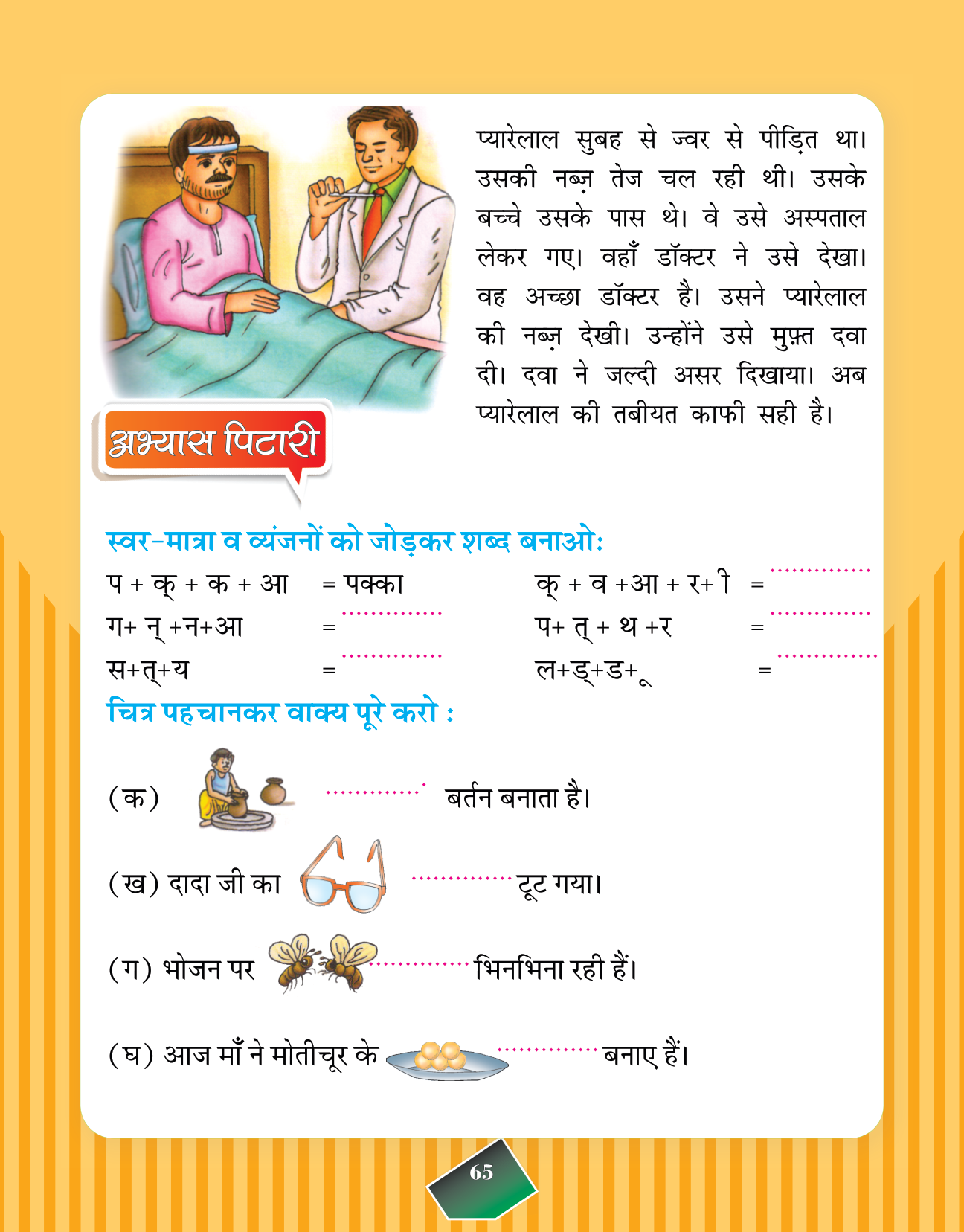 प्यारेलाल सुबह से ज्वर से पीड़ित था। उसकी नब्ज़ तेज चल रही थी। उसके बच्चे उसके पास थे। वे उसे अस्पताल लेकर गए। वहाँ डॉक्टर ने उसे देखा। वह अच्छा डॉक्टर है। उसने प्यारेलाल की नब्ज़ देखी। उन्होंने उसे मुफ़्त दवा दी। दवा ने जल्दी असर दिखाया। अब प्यारेलाल की तबीयत काफी सही है।

अभ्यास पिटारी

स्वर-मात्रा व व्यंजनों को जोड़कर शब्द बनाओ:

प + क् + क + आ = पक्का
ग+ न् +न+आ = ..............
स+त्+य = ..............

क् + व +आ + र+ ी = ..............
प+ त् + थ +र = ..............
ल+ड्+ड+ ू = ..............

चित्र पहचानकर वाक्य पूरे करो :

(क) .............. बर्तन बनाता है।

(ख) दादा जी का .............. टूट गया।

(ग) भोजन पर .............. भिनभिना रही हैं।

(घ) आज माँ ने मोतीचूर के .............. बनाए हैं।

65